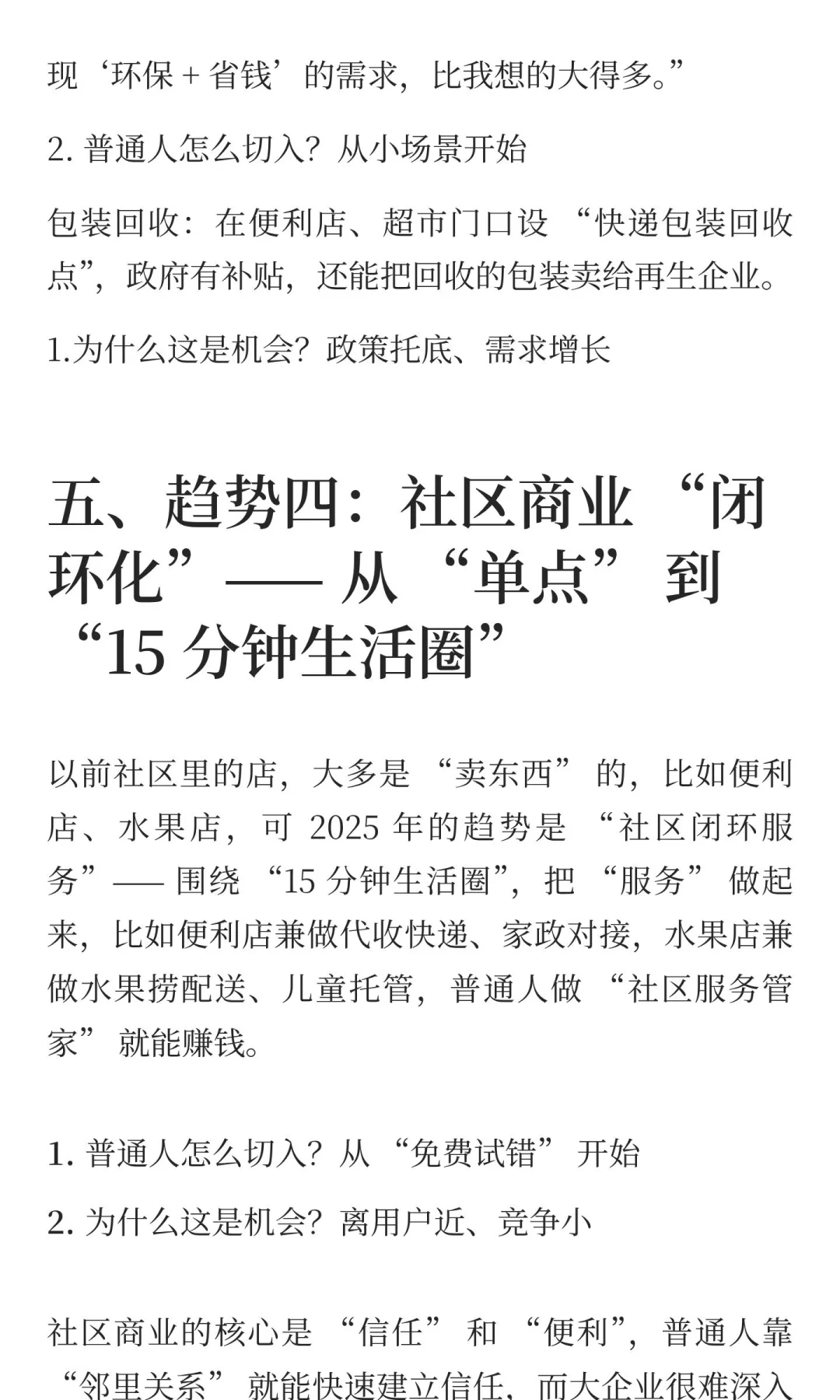 现‘环保 + 省钱’的需求，比我想的大得多。”

2. 普通人怎么切入？从小场景开始

包装回收：在便利店、超市门口设 “快递包装回收点”，政府有补贴，还能把回收的包装卖给再生企业。

1.为什么这是机会？政策托底、需求增长

五、趋势四：社区商业 “闭环化”—— 从 “单点” 到 “15 分钟生活圈”

以前社区里的店，大多是 “卖东西” 的，比如便利店、水果店，可 2025 年的趋势是 “社区闭环服务”—— 围绕 “15 分钟生活圈”，把 “服务” 做起来，比如便利店兼做代收快递、家政对接，水果店兼做水果捞配送、儿童托管，普通人做 “社区服务管家” 就能赚钱。

1. 普通人怎么切入？从 “免费试错” 开始

2. 为什么这是机会？离用户近、竞争小

社区商业的核心是 “信任” 和 “便利”，普通人靠 “邻里关系” 就能快速建立信任，而大企业很难深入